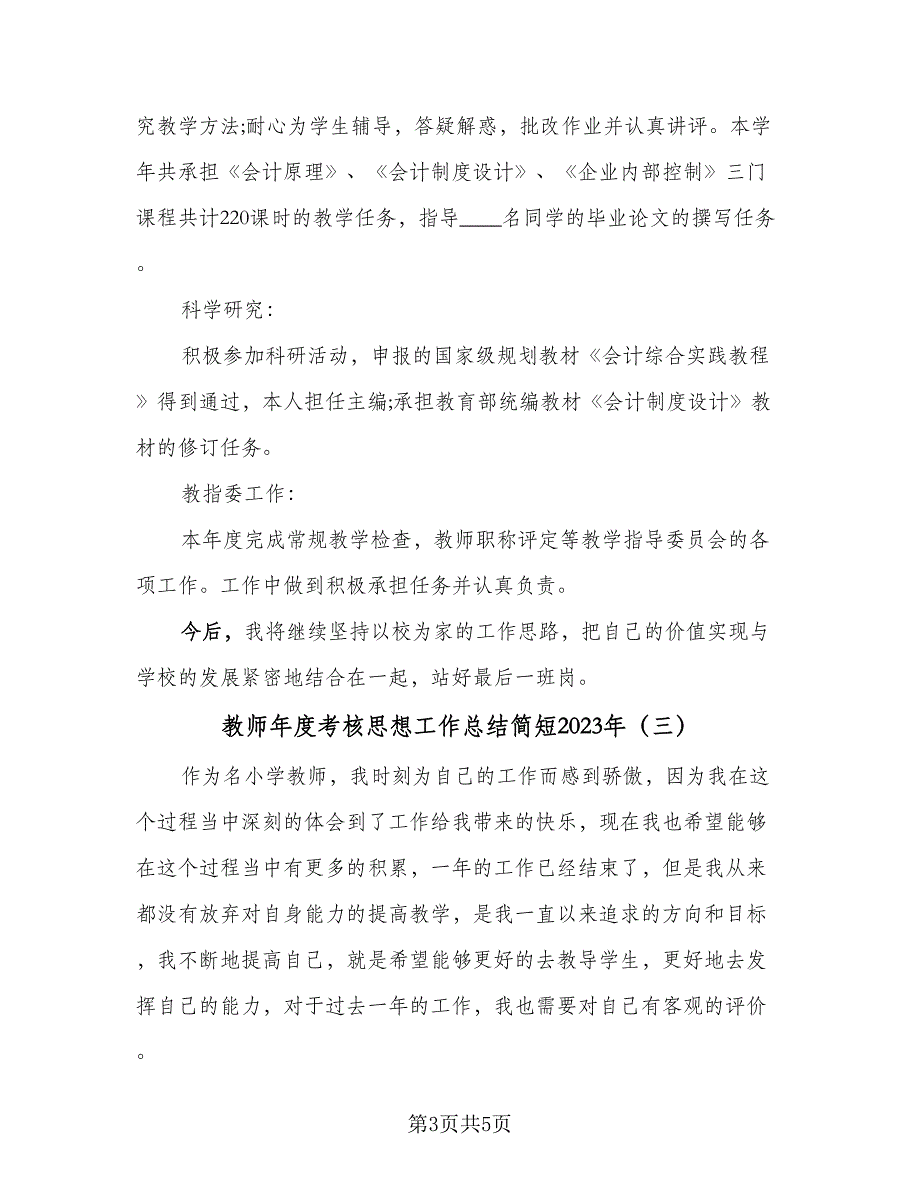 究教学方法;耐心为学生辅导，答疑解惑，批改作业并认真讲评。本学年共承担《会计原理》、《会计制度设计》、《企业内部控制》三门课程共计220课时的教学任务，指导____名同学的毕业论文的撰写任务。

科学研究：

积极参加科研活动，申报的国家级规划教材《会计综合实践教程》得到通过，本人担任主编;承担教育部统编教材《会计制度设计》教材的修订任务。

教指委工作：

本年度完成常规教学检查，教师职称评定等教学指导委员会的各项工作。工作中做到积极承担任务并认真负责。

今后，我将继续坚持以校为家的工作思路，把自己的价值实现与学校的发展紧密地结合在一起，站好最后一班岗。

教师年度考核思想工作总结简短2023年（三）

作为名小学教师，我时刻为自己的工作而感到骄傲，因为我在这个过程当中深刻的体会到了工作给我带来的快乐，现在我也希望能够在这个过程当中有更多的积累，一年的工作已经结束了，但是我从来都没有放弃对自身能力的提高教学，是我一直以来追求的方向和目标，我不断地提高自己，就是希望能够更好的去教导学生，更好地去发挥自己的能力，对于过去一年的工作，我也需要对自己有客观的评价。

第3页共5页